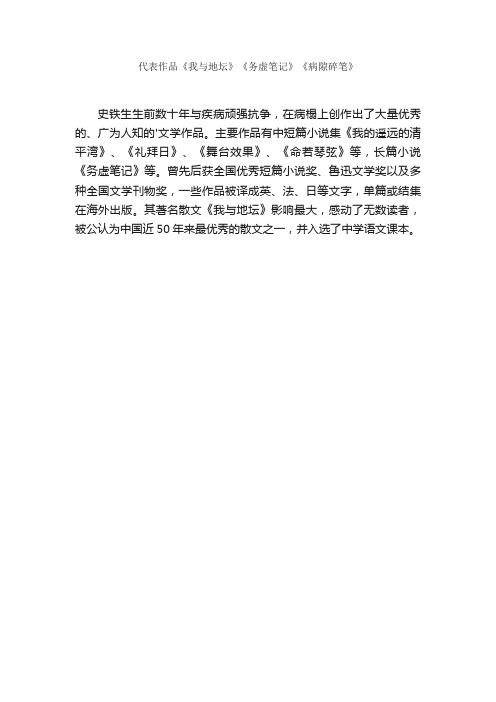 代表作品《我与地坛》《务虚笔记》《病隙碎笔》

史铁生生前数十年与疾病顽强抗争，在病榻上创作出了大量优秀的、广为人知的'文学作品。主要作品有中短篇小说集《我的遥远的清平湾》、《礼拜日》、《舞台效果》、《命若琴弦》等，长篇小说《务虚笔记》等。曾先后获全国优秀短篇小说奖、鲁迅文学奖以及多种全国文学刊物奖，一些作品被译成英、法、日等文字，单篇或结集在海外出版。其著名散文《我与地坛》影响最大，感动了无数读者，被公认为中国近 50 年来最优秀的散文之一，并入选了中学语文课本。